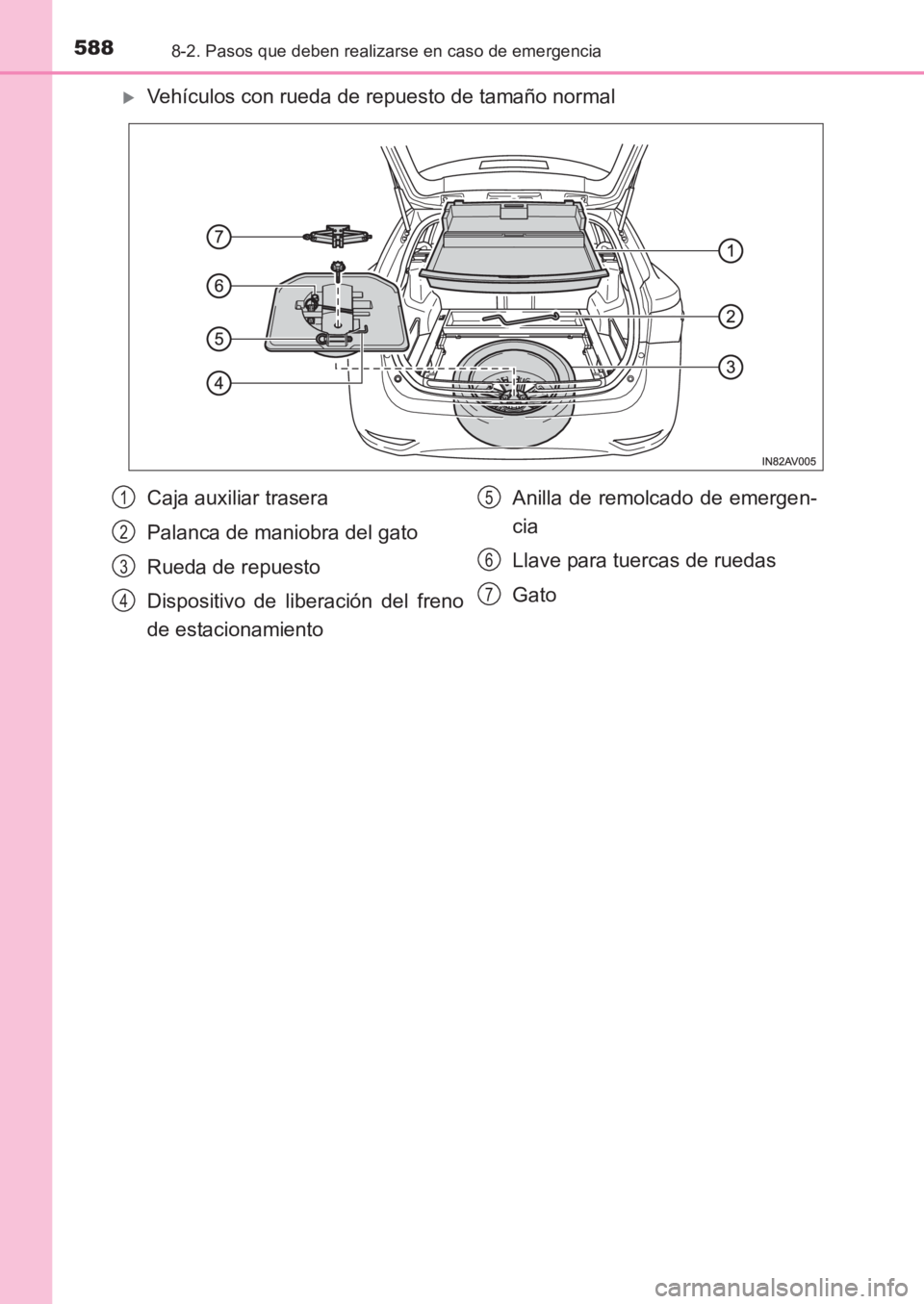 588 8-2. Pasos que deben realizarse en caso de emergencia

Vehículos con rueda de repuesto de tamaño normal

7
6
5
4
1
2
3
IN82AV005

1 Caja auxiliar trasera

2 Palanca de maniobra del gato

3 Rueda de repuesto

4 Dispositivo de liberación del freno de estacionamiento

5 Anilla de remolcado de emergencia

6 Llave para tuercas de ruedas

7 Gato

carmanualsonline.info